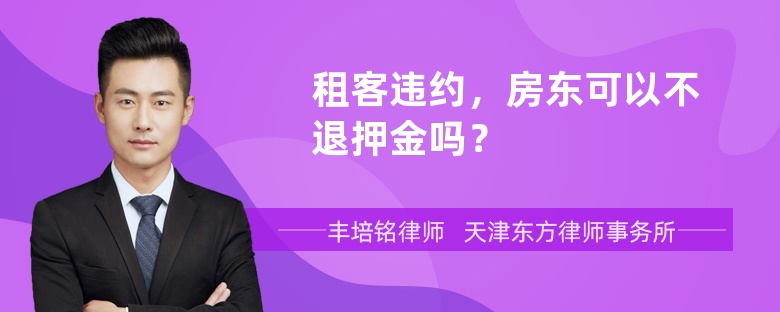 租客违约，房东可以不退押金吗？

丰培铭律师　天津东方律师事务所